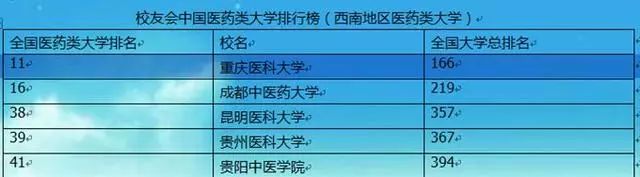 校友会中国医药类大学排行榜（西南地区医药类大学）

| 全国医药类大学排名 | 校名 | 全国大学总排名 |
|---|---|---|
| 11 | 重庆医科大学 | 166 |
| 16 | 成都中医药大学 | 219 |
| 38 | 昆明医科大学 | 357 |
| 39 | 贵州医科大学 | 367 |
| 41 | 贵阳中医学院 | 394 |